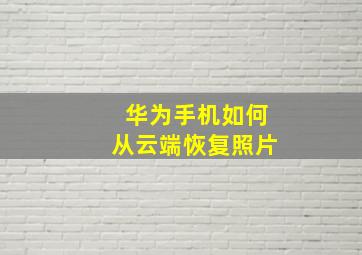 华为手机如何
从云端恢复照片